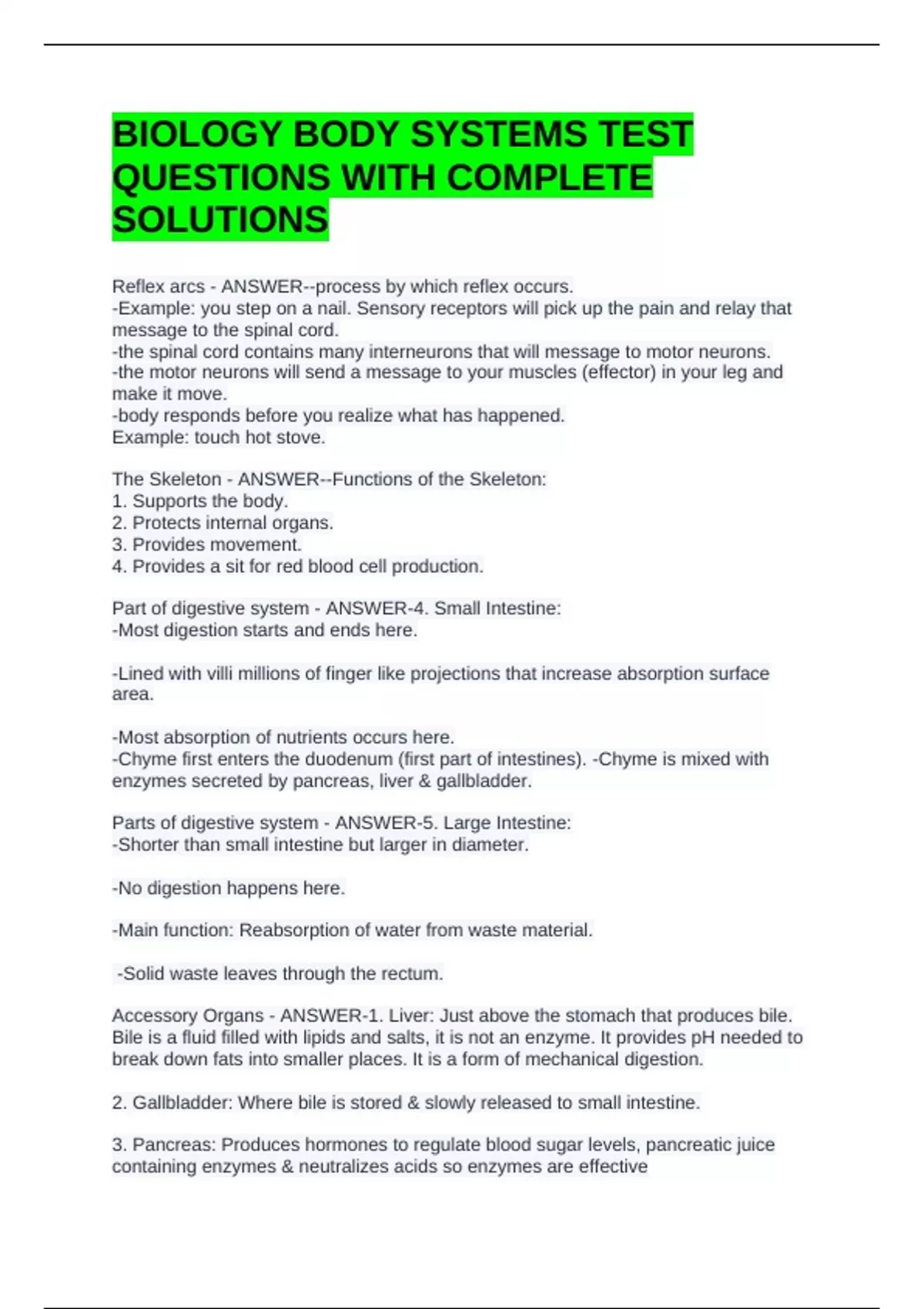 BIOLOGY BODY SYSTEMS TEST QUESTIONS WITH COMPLETE SOLUTIONS

Reflex arcs - ANSWER--process by which reflex occurs.
-Example: you step on a nail. Sensory receptors will pick up the pain and relay that message to the spinal cord.
-the spinal cord contains many interneurons that will message to motor neurons.
-the motor neurons will send a message to your muscles (effector) in your leg and make it move.
-body responds before you realize what has happened.
Example: touch hot stove.

The Skeleton - ANSWER--Functions of the Skeleton:
1. Supports the body.
2. Protects internal organs.
3. Provides movement.
4. Provides a sit for red blood cell production.

Part of digestive system - ANSWER-4. Small Intestine:
-Most digestion starts and ends here.

-Lined with villi millions of finger like projections that increase absorption surface area.

-Most absorption of nutrients occurs here.
-Chyme first enters the duodenum (first part of intestines). -Chyme is mixed with enzymes secreted by pancreas, liver & gallbladder.

Parts of digestive system - ANSWER-5. Large Intestine:
-Shorter than small intestine but larger in diameter.

-No digestion happens here.

-Main function: Reabsorption of water from waste material.

-Solid waste leaves through the rectum.

Accessory Organs - ANSWER-1. Liver: Just above the stomach that produces bile. Bile is a fluid filled with lipids and salts, it is not an enzyme. It provides pH needed to break down fats into smaller places. It is a form of mechanical digestion.

2. Gallbladder: Where bile is stored & slowly released to small intestine.

3. Pancreas: Produces hormones to regulate blood sugar levels, pancreatic juice containing enzymes & neutralizes acids so enzymes are effective